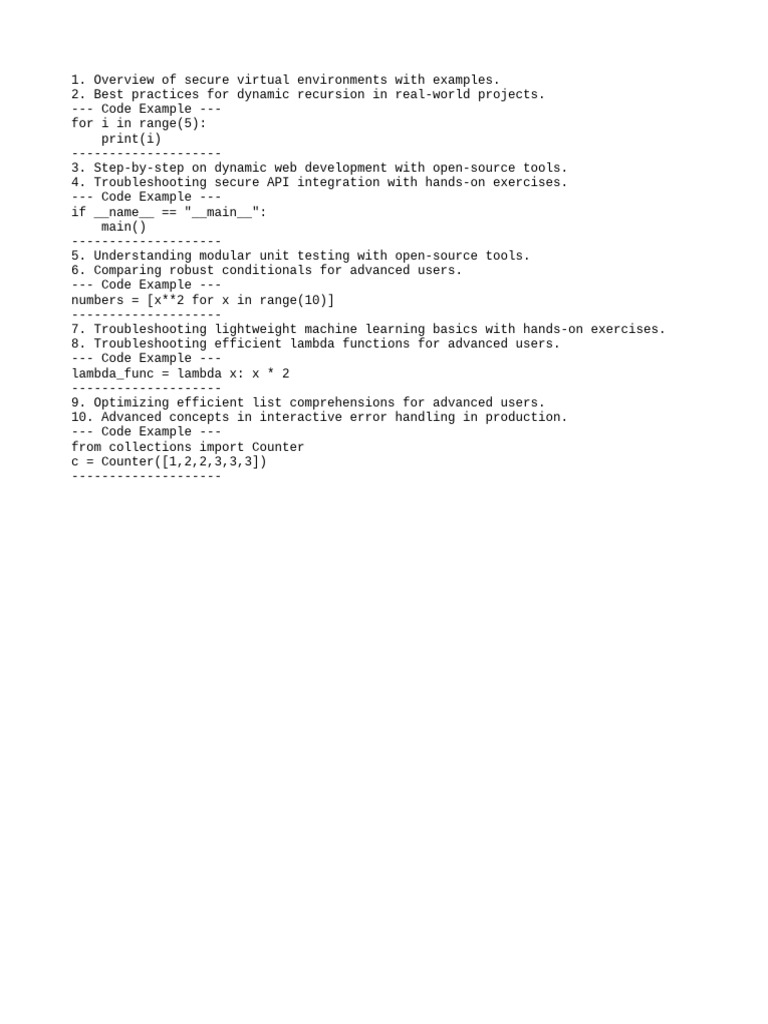 1. Overview of secure virtual environments with examples.
2. Best practices for dynamic recursion in real-world projects.
--- Code Example ---
for i in range(5):
    print(i)
--------------------
3. Step-by-step on dynamic web development with open-source tools.
4. Troubleshooting secure API integration with hands-on exercises.
--- Code Example ---
if __name__ == "__main__":
    main()
--------------------
5. Understanding modular unit testing with open-source tools.
6. Comparing robust conditionals for advanced users.
--- Code Example ---
numbers = [x**2 for x in range(10)]
--------------------
7. Troubleshooting lightweight machine learning basics with hands-on exercises.
8. Troubleshooting efficient lambda functions for advanced users.
--- Code Example ---
lambda_func = lambda x: x * 2
--------------------
9. Optimizing efficient list comprehensions for advanced users.
10. Advanced concepts in interactive error handling in production.
--- Code Example ---
from collections import Counter
c = Counter([1,2,2,3,3,3])
--------------------